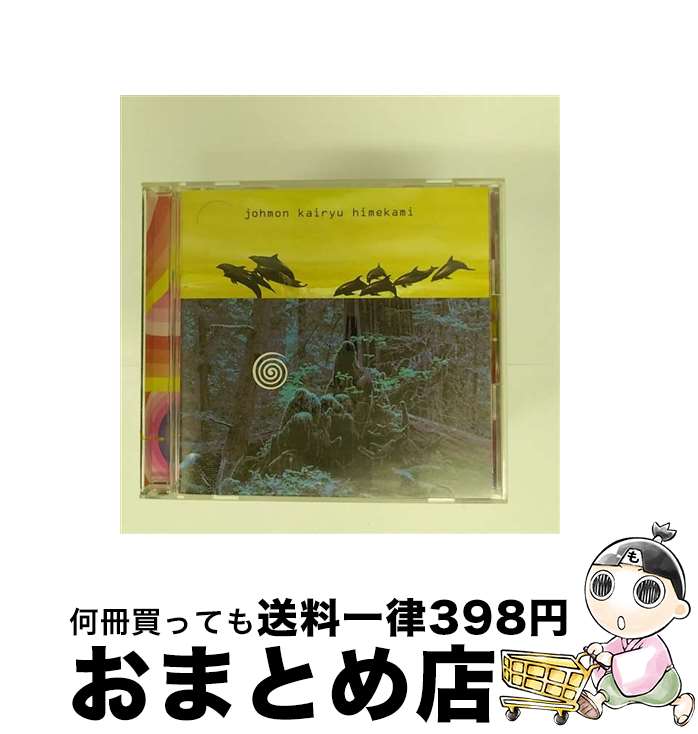 johmon kairyu himekami

も

何冊買っても送料一律398円

おまとめ店